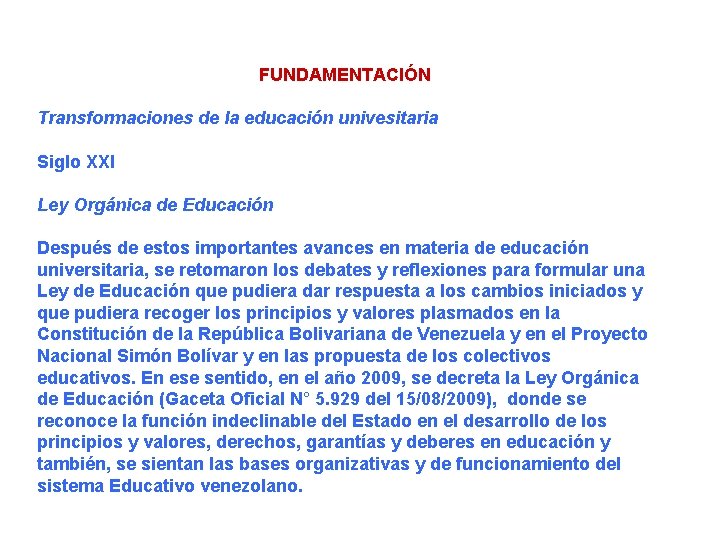 FUNDAMENTACIÓN

Transformaciones de la educación univesitaria

Siglo XXI

Ley Orgánica de Educación

Después de estos importantes avances en materia de educación universitaria, se retomaron los debates y reflexiones para formular una Ley de Educación que pudiera dar respuesta a los cambios iniciados y que pudiera recoger los principios y valores plasmados en la Constitución de la República Bolivariana de Venezuela y en el Proyecto Nacional Simón Bolívar y en las propuesta de los colectivos educativos. En ese sentido, en el año 2009, se decreta la Ley Orgánica de Educación (Gaceta Oficial N° 5.929 del 15/08/2009), donde se reconoce la función indeclinable del Estado en el desarrollo de los principios y valores, derechos, garantías y deberes en educación y también, se sientan las bases organizativas y de funcionamiento del sistema Educativo venezolano.